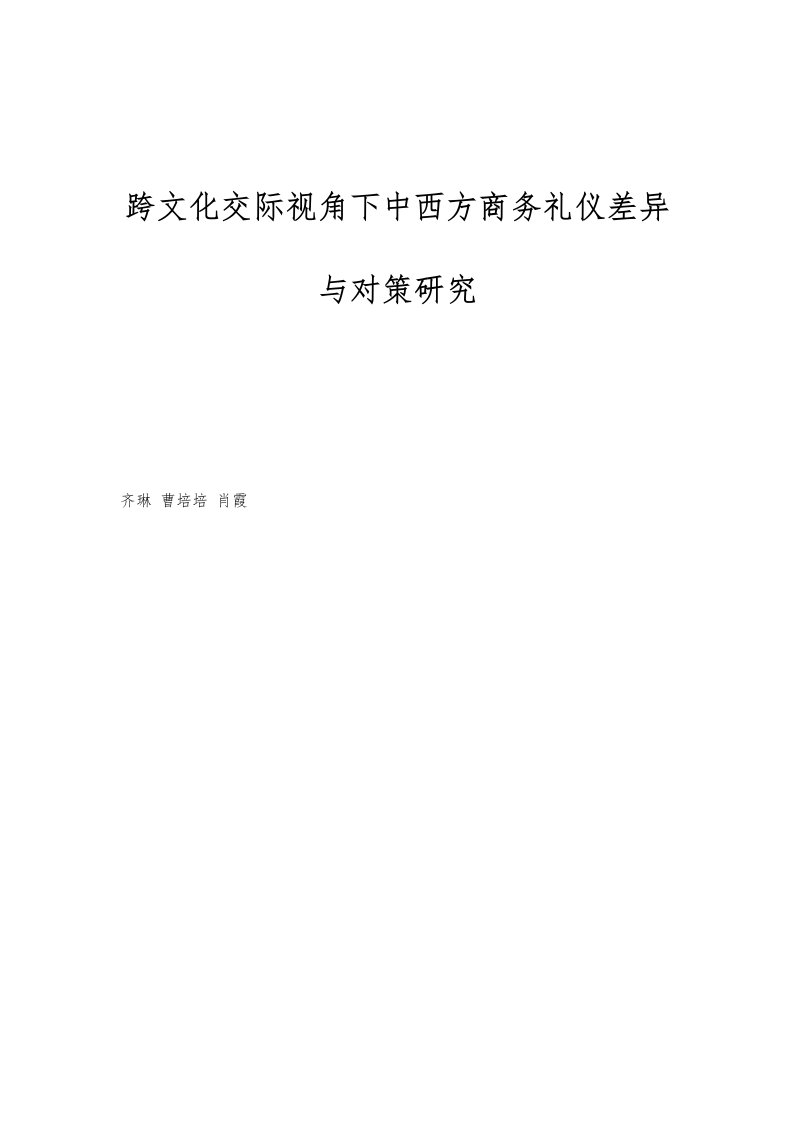 跨文化交际视角下中西方商务礼仪差异

与对策研究

齐琳 曹培培 肖霞